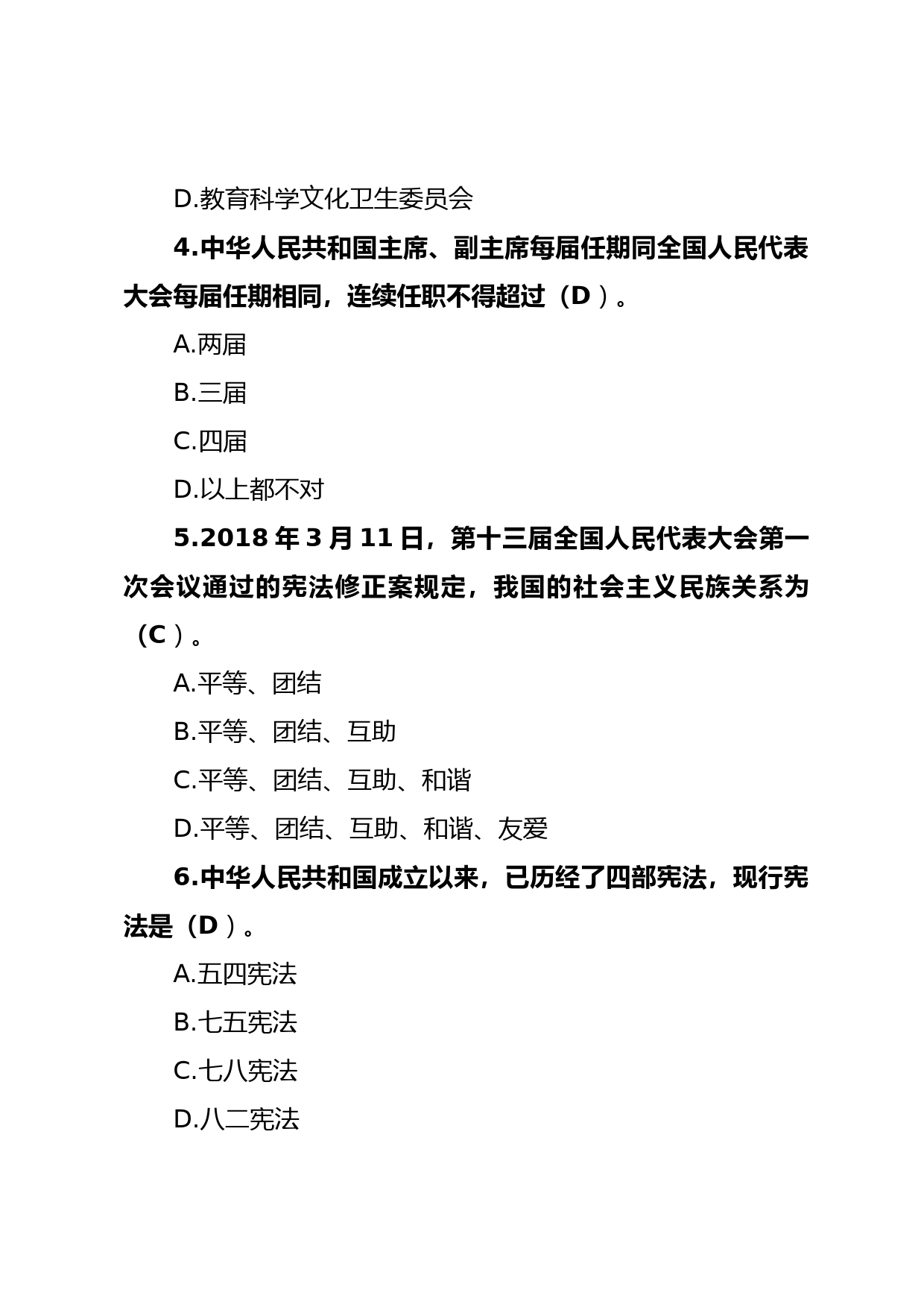 D.教育科学文化卫生委员会

4.中华人民共和国主席、副主席每届任期同全国人民代表大会每届任期相同，连续任职不得超过（D ）。

A.两届

B.三届

C.四届

D.以上都不对

5.2018 年 3 月 11 日，第十三届全国人民代表大会第一次会议通过的宪法修正案规定，我国的社会主义民族关系为（C ）。

A.平等、团结

B.平等、团结、互助

C.平等、团结、互助、和谐

D.平等、团结、互助、和谐、友爱

6.中华人民共和国成立以来，已历经了四部宪法，现行宪法是（D ）。

A.五四宪法

B.七五宪法

C.七八宪法

D.八二宪法